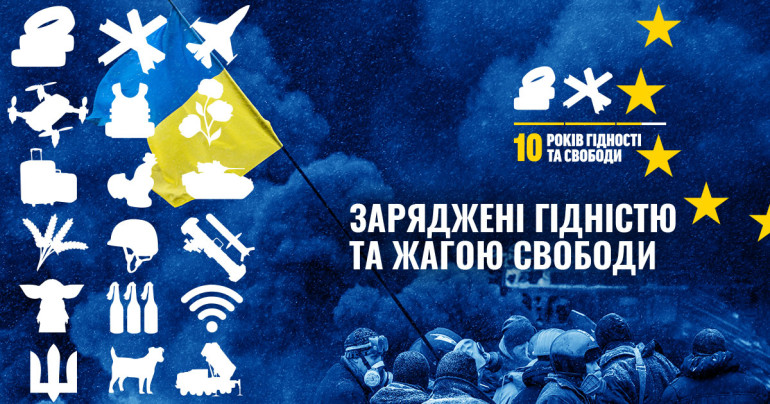 10 РОКІВ ГІДНОСТІ ТА СВОБОДИ

ЗАРЯДЖЕНІ ГІДНІСТЮ ТА ЖАГОЮ СВОБОДИ